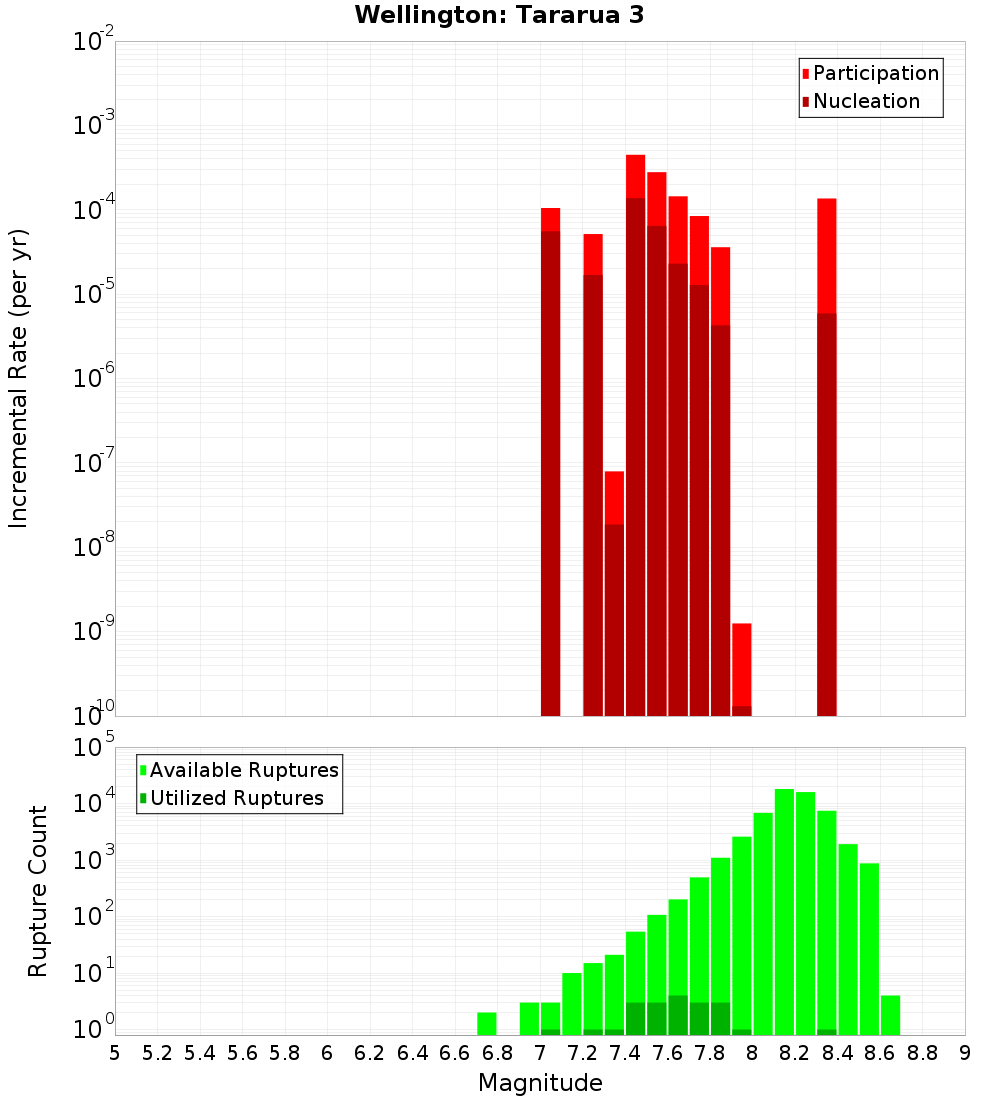 Wellington: Tararua 3

Participation
Nucleation

Incremental Rate (per yr)

$10^{-2}$
$10^{-3}$
$10^{-4}$
$10^{-5}$
$10^{-6}$
$10^{-7}$
$10^{-8}$
$10^{-9}$
$10^{-10}$

Available Ruptures
Utilized Ruptures

Rupture Count

$10^{5}$
$10^{4}$
$10^{3}$
$10^{2}$
$10^{1}$
$10^{0}$

5 5.2 5.4 5.6 5.8 6 6.2 6.4 6.6 6.8 7 7.2 7.4 7.6 7.8 8 8.2 8.4 8.6 8.8 9

Magnitude